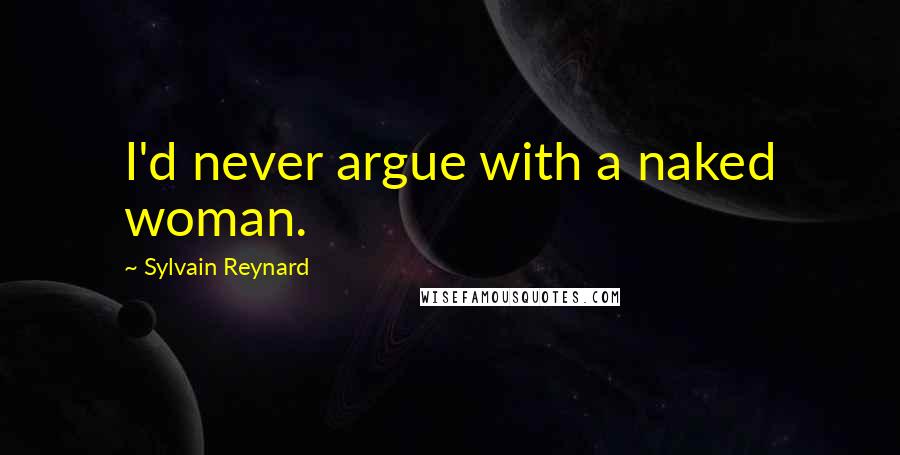 I'd never argue with a naked woman.

~ Sylvain Reynard

WISEFAMOUSQUOTES.COM